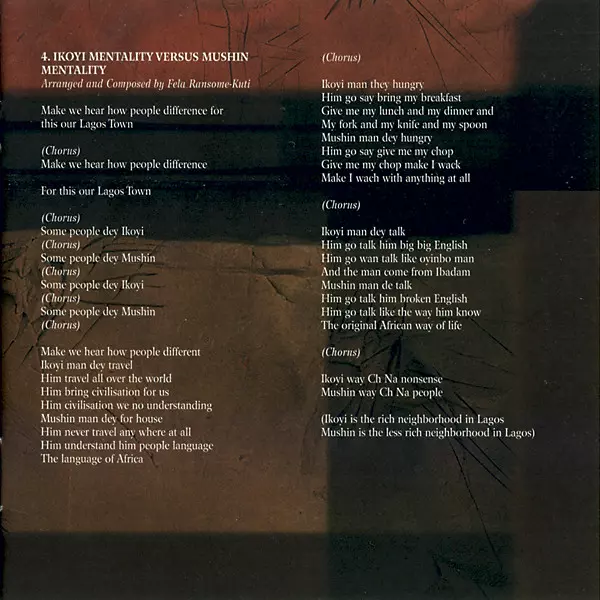 4. IKOYI MENTALITY VERSUS MUSHIN MENTALITY
Arranged and Composed by Fela Ransome-Kuti

Make we hear how people difference for this our Lagos Town

(Chorus)
Make we hear how people difference

For this our Lagos Town

(Chorus)
Some people dey Ikoyi
(Chorus)
Some people dey Mushin
(Chorus)
Some people dey Ikoyi
(Chorus)
Some people dey Mushin
(Chorus)

Make we hear how people different
Ikoyi man dey travel
Him travel all over the world
Him bring civilisation for us
Him civilisation we no understanding
Mushin man dey for house
Him never travel any where at all
Him understand him people language
The language of Africa

(Chorus)

Ikoyi man they hungry
Him go say bring my breakfast
Give me my lunch and my dinner and
My fork and my knife and my spoon
Mushin man dey hungry
Him go say give me my chop
Give me my chop make I wack
Make I wach with anything at all

(Chorus)

Ikoyi man dey talk
Him go talk him big big English
Him go wan talk like oyinbo man
And the man come from Ibadam
Mushin man de talk
Him go talk him broken English
Him go talk like the way him know
The original African way of life

(Chorus)

Ikoyi way Ch Na nonsense
Mushin way Ch Na people

(Ikoyi is the rich neighborhood in Lagos
Mushin is the less rich neighborhood in Lagos)